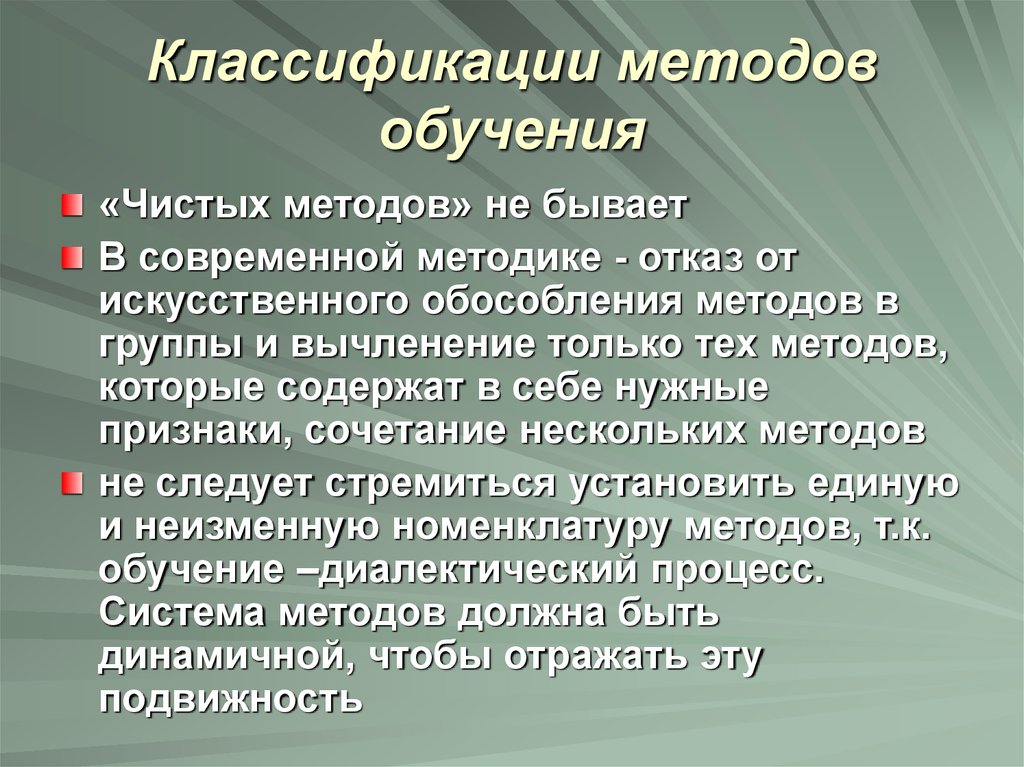 Классификации методов обучения

«Чистых методов» не бывает

В современной методике - отказ от искусственного обособления методов в группы и вычленение только тех методов, которые содержат в себе нужные признаки, сочетание нескольких методов

не следует стремиться установить единую и неизменную номенклатуру методов, т.к. обучение –диалектический процесс. Система методов должна быть динамичной, чтобы отражать эту подвижность